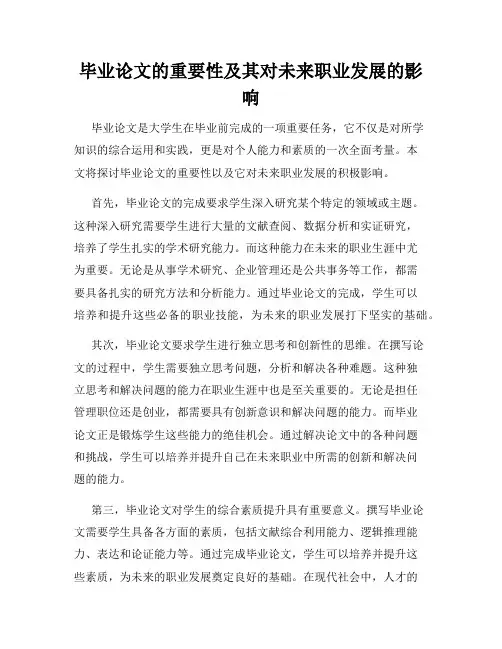 毕业论文的重要性及其对未来职业发展的影响

毕业论文是大学生在毕业前完成的一项重要任务，它不仅是对所学知识的综合运用和实践，更是对个人能力和素质的一次全面考量。本文将探讨毕业论文的重要性以及它对未来职业发展的积极影响。

首先，毕业论文的完成要求学生深入研究某个特定的领域或主题。这种深入研究需要学生进行大量的文献查阅、数据分析和实证研究，培养了学生扎实的学术研究能力。而这种能力在未来的职业生涯中尤为重要。无论是从事学术研究、企业管理还是公共事务等工作，都需要具备扎实的研究方法和分析能力。通过毕业论文的完成，学生可以培养和提升这些必备的职业技能，为未来的职业发展打下坚实的基础。

其次，毕业论文要求学生进行独立思考和创新性的思维。在撰写论文的过程中，学生需要独立思考问题，分析和解决各种难题。这种独立思考和解决问题的能力在职业生涯中也是至关重要的。无论是担任管理职位还是创业，都需要具有创新意识和解决问题的能力。而毕业论文正是锻炼学生这些能力的绝佳机会。通过解决论文中的各种问题和挑战，学生可以培养并提升自己在未来职业中所需的创新和解决问题的能力。

第三，毕业论文对学生的综合素质提升具有重要意义。撰写毕业论文需要学生具备各方面的素质，包括文献综合利用能力、逻辑推理能力、表达和论证能力等。通过完成毕业论文，学生可以培养并提升这些素质，为未来的职业发展奠定良好的基础。在现代社会中，人才的